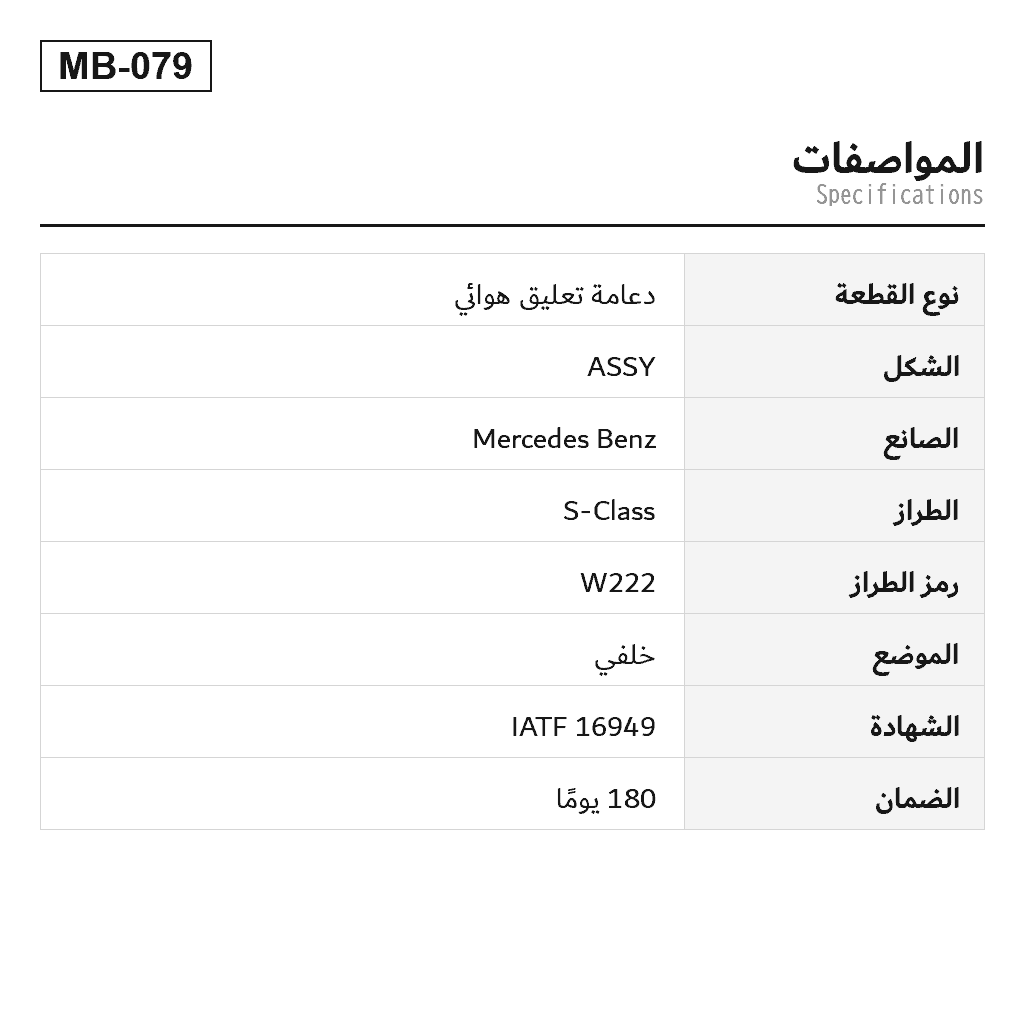 MB-079

المواصفات
Specifications

| نوع القطعة | دعامة تعليق هوائي |
|---|---|
| الشكل | ASSY |
| الصانع | Mercedes Benz |
| الطراز | S-Class |
| رمز الطراز | W222 |
| الموضع | خلفي |
| الشهادة | IATF 16949 |
| الضمان | 180 يومًا |